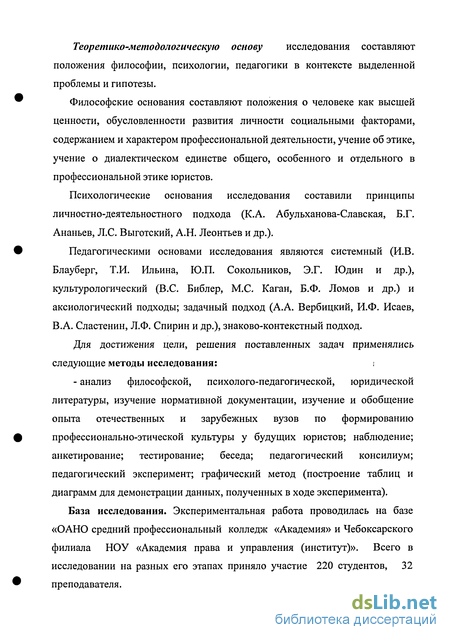 Теоретико-методологическую основу исследования составляют положения философии, психологии, педагогики в контексте выделенной проблемы и гипотезы.

Философские основания составляют положения о человеке как высшей ценности, обусловленности развития личности социальными факторами, содержанием и характером профессиональной деятельности, учение об этике, учение о диалектическом единстве общего, особенного и отдельного в профессиональной этике юристов.

Психологические основания исследования составили принципы личностно-деятельностного подхода (К.А. Абульханова-Славская, Б.Г. Ананьев, Л.С. Выготский, А.Н. Леонтьев и др.).

Педагогическими основами исследования являются системный (И.В. Блауберг, Т.И. Ильина, Ю.П. Сокольников, Э.Г. Юдин и др.), культурологический (В.С. Библер, М.С. Каган, Б.Ф. Ломов и др.) и аксиологический подходы; задачный подход (А.А. Вербицкий, И.Ф. Исаев, В.А. Сластенин, Л.Ф. Спирин и др.), знаково-контекстный подход.

Для достижения цели, решения поставленных задач применялись следующие методы исследования:

- анализ философской, психолого-педагогической, юридической литературы, изучение нормативной документации, изучение и обобщение опыта отечественных и зарубежных вузов по формированию профессионально-этической культуры у будущих юристов; наблюдение; анкетирование; тестирование; беседа; педагогический консилиум; педагогический эксперимент; графический метод (построение таблиц и диаграмм для демонстрации данных, полученных в ходе эксперимента).

База исследования. Экспериментальная работа проводилась на базе «ОАНО средний профессиональный колледж «Академия» и Чебоксарского филиала НОУ «Академия права и управления (институт)». Всего в исследовании на разных его этапах приняло участие 220 студентов, 32 преподавателя.

dsLib.net
библиотека диссертаций